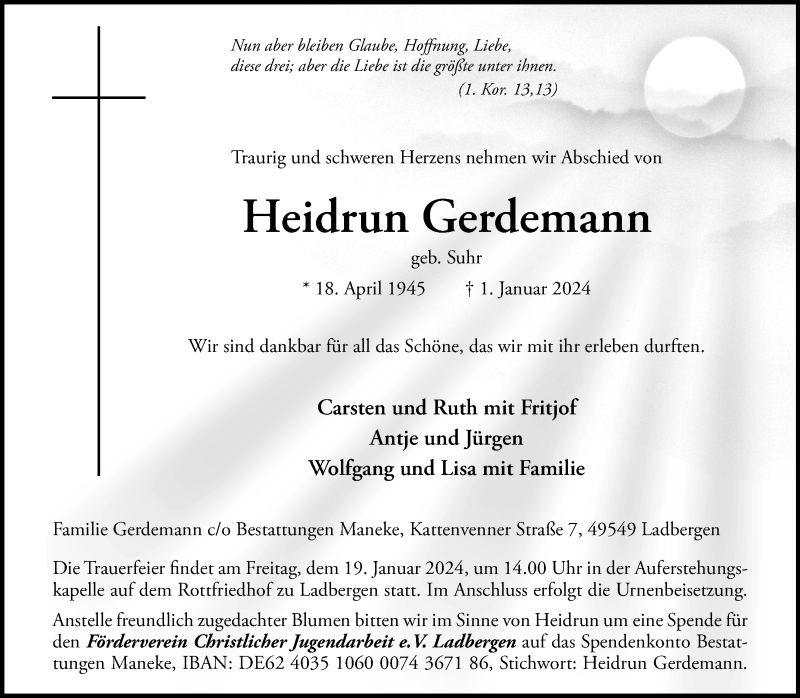 Nun aber bleiben Glaube, Hoffnung, Liebe, diese drei; aber die Liebe ist die größte unter ihnen.
(1. Kor. 13,13)

Traurig und schweren Herzens nehmen wir Abschied von

Heidrun Gerdemann

geb. Suhr

* 18. April 1945 † 1. Januar 2024

Wir sind dankbar für all das Schöne, das wir mit ihr erleben durften.

Carsten und Ruth mit Fritjof
Antje und Jürgen
Wolfgang und Lisa mit Familie

Familie Gerdemann c/o Bestattungen Maneke, Kattenvenner Straße 7, 49549 Ladbergen

Die Trauerfeier findet am Freitag, dem 19. Januar 2024, um 14.00 Uhr in der Auferstehungskapelle auf dem Rottfriedhof zu Ladbergen statt. Im Anschluss erfolgt die Urnenbeisetzung.

Anstelle freundlich zugedachter Blumen bitten wir im Sinne von Heidrun um eine Spende für den Förderverein Christlicher Jugendarbeit e.V. Ladbergen auf das Spendenkonto Bestattungen Maneke, IBAN: DE62 4035 1060 0074 3671 86, Stichwort: Heidrun Gerdemann.